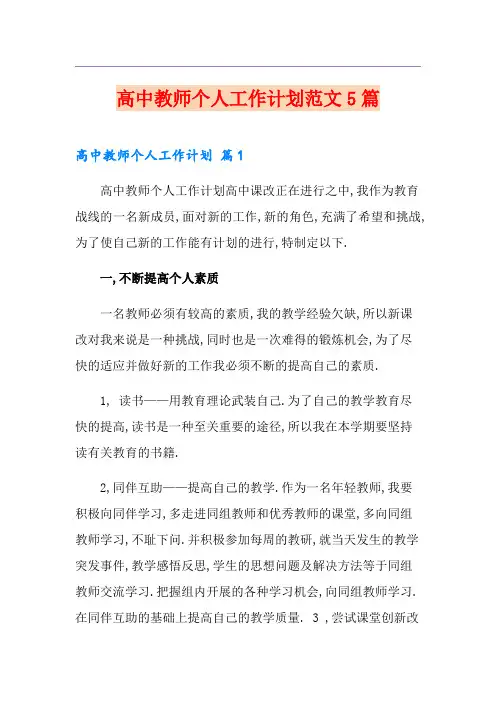 高中教师个人工作计划范文5篇

高中教师个人工作计划 篇1

高中教师个人工作计划高中课改正在进行之中,我作为教育战线的一名新成员,面对新的工作,新的角色,充满了希望和挑战,为了使自己新的工作能有计划的进行,特制定以下.

一,不断提高个人素质

一名教师必须有较高的素质,我的教学经验欠缺,所以新课改对我来说是一种挑战,同时也是一次难得的锻炼机会,为了尽快的适应并做好新的工作我必须不断的提高自己的素质.

1, 读书——用教育理论武装自己.为了自己的教学教育尽快的提高,读书是一种至关重要的途径,所以我在本学期要坚持读有关教育的书籍.

2,同伴互助——提高自己的教学.作为一名年轻教师,我要积极向同伴学习,多走进同组教师和优秀教师的课堂,多向同组教师学习,不耻下问.并积极参加每周的教研,就当天发生的教学突发事件,教学感悟反思,学生的思想问题及解决方法等于同组教师交流学习.把握组内开展的各种学习机会,向同组教师学习.在同伴互助的基础上提高自己的教学质量. 3 ,尝试课堂创新改